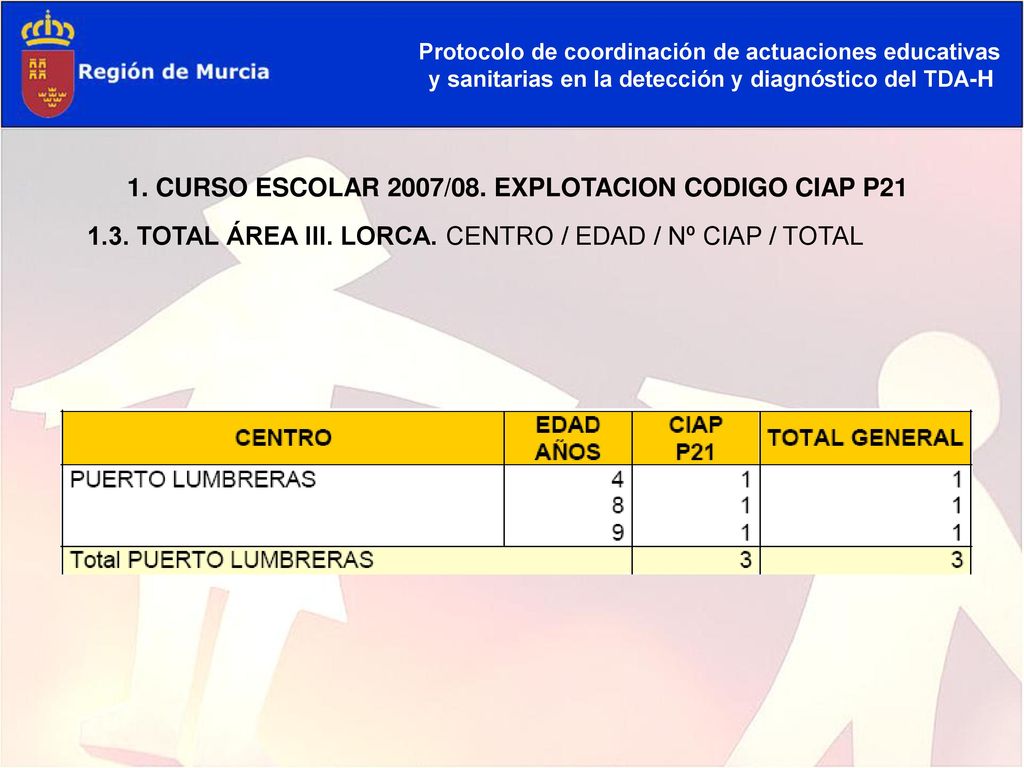 Región de Murcia

Protocolo de coordinación de actuaciones educativas y sanitarias en la detección y diagnóstico del TDA-H

1. CURSO ESCOLAR 2007/08. EXPLOTACION CODIGO CIAP P21

1.3. TOTAL ÁREA III. LORCA. CENTRO / EDAD / Nº CIAP / TOTAL

| CENTRO | EDAD AÑOS | CIAP P21 | TOTAL GENERAL |
|---|---|---|---|
| PUERTO LUMBRERAS | 4 | 1 | 1 |
| | 8 | 1 | 1 |
| | 9 | 1 | 1 |
| Total PUERTO LUMBRERAS | | 3 | 3 |